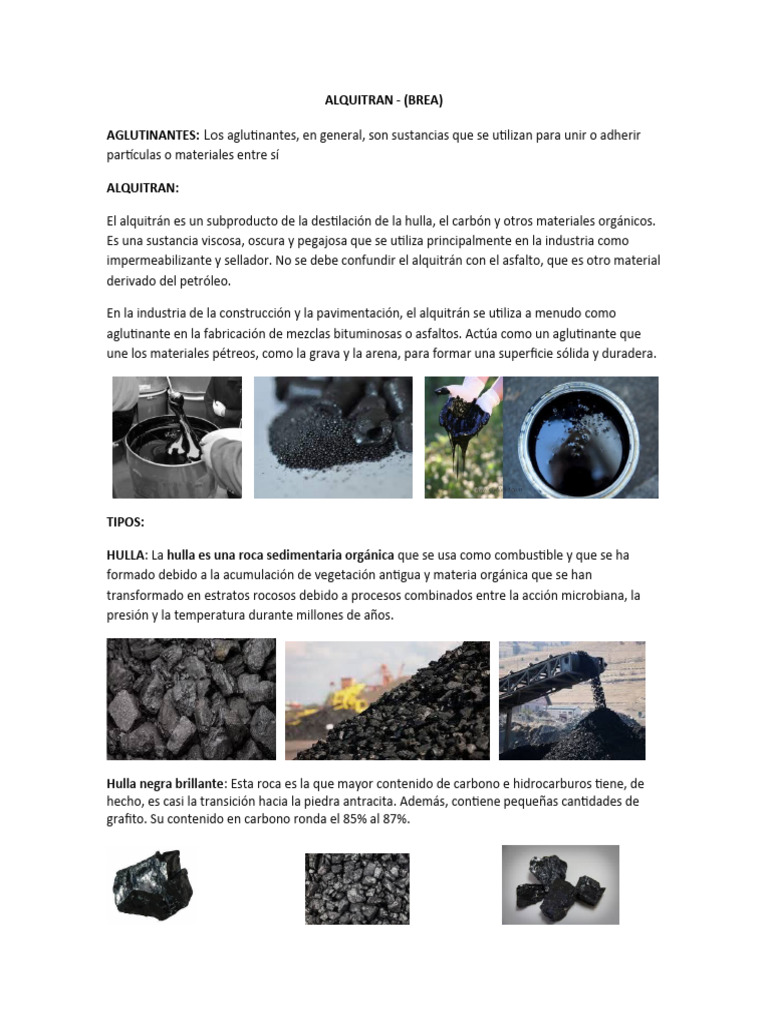 ALQUITRAN - (BREA)

AGLUTINANTES: Los aglutinantes, en general, son sustancias que se utilizan para unir o adherir partículas o materiales entre sí

ALQUITRAN:

El alquitrán es un subproducto de la destilación de la hulla, el carbón y otros materiales orgánicos. Es una sustancia viscosa, oscura y pegajosa que se utiliza principalmente en la industria como impermeabilizante y sellador. No se debe confundir el alquitrán con el asfalto, que es otro material derivado del petróleo.

En la industria de la construcción y la pavimentación, el alquitrán se utiliza a menudo como aglutinante en la fabricación de mezclas bituminosas o asfaltos. Actúa como un aglutinante que une los materiales pétreos, como la grava y la arena, para formar una superficie sólida y duradera.

TIPOS:

HULLA: La hulla es una roca sedimentaria orgánica que se usa como combustible y que se ha formado debido a la acumulación de vegetación antigua y materia orgánica que se han transformado en estratos rocosos debido a procesos combinados entre la acción microbiana, la presión y la temperatura durante millones de años.

Hulla negra brillante: Esta roca es la que mayor contenido de carbono e hidrocarburos tiene, de hecho, es casi la transición hacia la piedra antracita. Además, contiene pequeñas cantidades de grafito. Su contenido en carbono ronda el 85% al 87%.